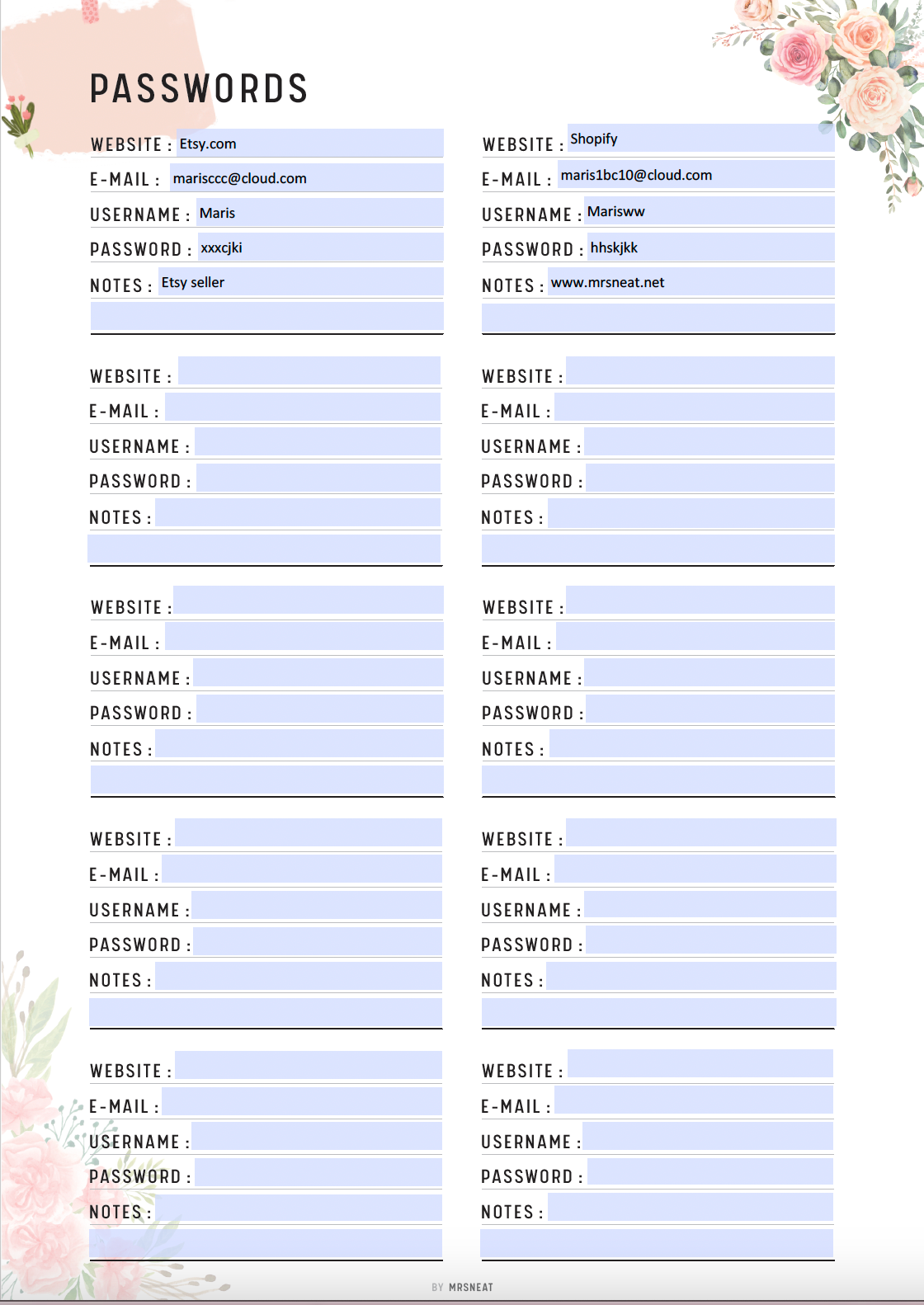 PASSWORDS

WEBSITE : Etsy.com
E-MAIL : marisccc@cloud.com
USERNAME : Maris
PASSWORD : xxxcjki
NOTES : Etsy seller

WEBSITE :
E-MAIL :
USERNAME :
PASSWORD :
NOTES :

WEBSITE :
E-MAIL :
USERNAME :
PASSWORD :
NOTES :

WEBSITE :
E-MAIL :
USERNAME :
PASSWORD :
NOTES :

WEBSITE :
E-MAIL :
USERNAME :
PASSWORD :
NOTES :

WEBSITE : Shopify
E-MAIL : maris1bc10@cloud.com
USERNAME : Marisww
PASSWORD : hhskjkk
NOTES : www.mrsneat.net

WEBSITE :
E-MAIL :
USERNAME :
PASSWORD :
NOTES :

WEBSITE :
E-MAIL :
USERNAME :
PASSWORD :
NOTES :

WEBSITE :
E-MAIL :
USERNAME :
PASSWORD :
NOTES :

WEBSITE :
E-MAIL :
USERNAME :
PASSWORD :
NOTES :

BY MRSNEAT